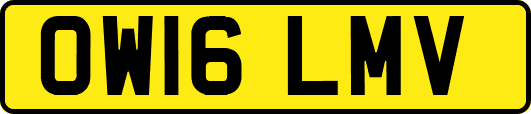 OW16 LMV